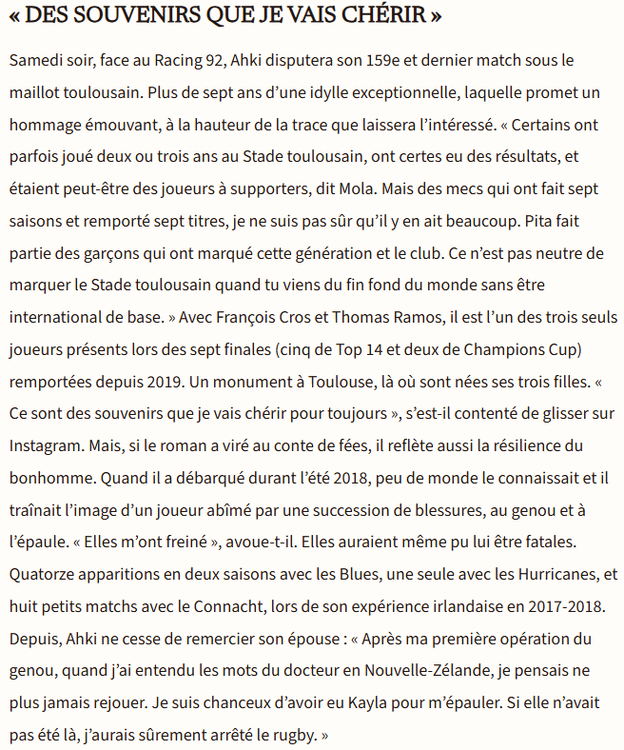 « DES SOUVENIRS QUE JE VAIS CHÉRIR »

Samedi soir, face au Racing 92, Ahki disputera son 159e et dernier match sous le maillot toulousain. Plus de sept ans d'une idylle exceptionnelle, laquelle promet un hommage émouvant, à la hauteur de la trace que laissera l'intéressé. « Certains ont parfois joué deux ou trois ans au Stade toulousain, ont certes eu des résultats, et étaient peut-être des joueurs à supporters, dit Mola. Mais des mecs qui ont fait sept saisons et remporté sept titres, je ne suis pas sûr qu'il y en ait beaucoup. Pita fait partie des garçons qui ont marqué cette génération et le club. Ce n'est pas neutre de marquer le Stade toulousain quand tu viens du fin fond du monde sans être international de base. » Avec François Cros et Thomas Ramos, il est l'un des trois seuls joueurs présents lors des sept finales (cinq de Top 14 et deux de Champions Cup) remportées depuis 2019. Un monument à Toulouse, là où sont nées ses trois filles. « Ce sont des souvenirs que je vais chérir pour toujours », s'est-il contenté de glisser sur Instagram. Mais, si le roman a viré au conte de fées, il reflète aussi la résilience du bonhomme. Quand il a débarqué durant l'été 2018, peu de monde le connaissait et il traînait l'image d'un joueur abîmé par une succession de blessures, au genou et à l'épaule. « Elles m'ont freiné », avoue-t-il. Elles auraient même pu lui être fatales. Quatorze apparitions en deux saisons avec les Blues, une seule avec les Hurricanes, et huit petits matchs avec le Connacht, lors de son expérience irlandaise en 2017-2018. Depuis, Ahki ne cesse de remercier son épouse : « Après ma première opération du genou, quand j'ai entendu les mots du docteur en Nouvelle-Zélande, je pensais ne plus jamais rejouer. Je suis chanceux d'avoir eu Kayla pour m'épauler. Si elle n'avait pas été là, j'aurais sûrement arrêté le rugby. »